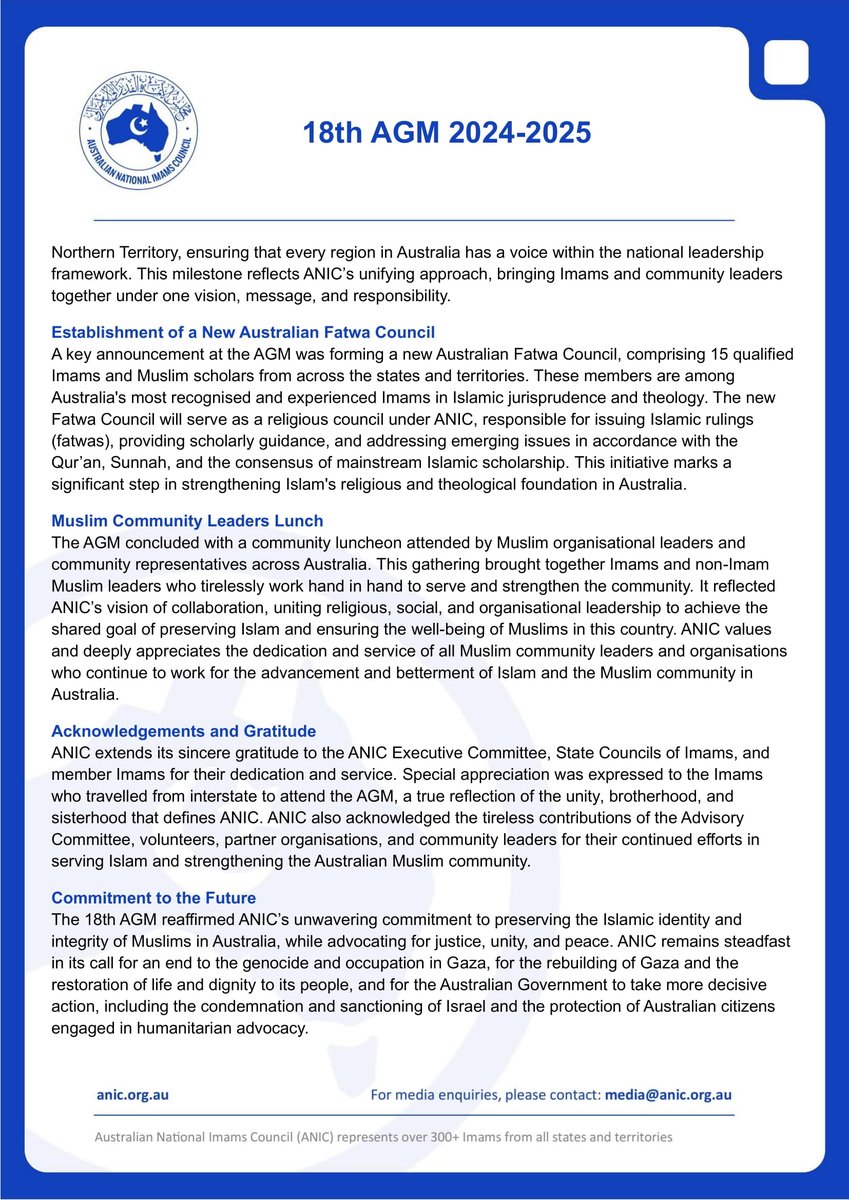 AUSTRALIAN NATIONAL IMAMS COUNCIL

18th AGM 2024-2025

Northern Territory, ensuring that every region in Australia has a voice within the national leadership framework. This milestone reflects ANIC's unifying approach, bringing Imams and community leaders together under one vision, message, and responsibility.

Establishment of a New Australian Fatwa Council
A key announcement at the AGM was forming a new Australian Fatwa Council, comprising 15 qualified Imams and Muslim scholars from across the states and territories. These members are among Australia's most recognised and experienced Imams in Islamic jurisprudence and theology. The new Fatwa Council will serve as a religious council under ANIC, responsible for issuing Islamic rulings (fatwas), providing scholarly guidance, and addressing emerging issues in accordance with the Qur'an, Sunnah, and the consensus of mainstream Islamic scholarship. This initiative marks a significant step in strengthening Islam's religious and theological foundation in Australia.

Muslim Community Leaders Lunch
The AGM concluded with a community luncheon attended by Muslim organisational leaders and community representatives across Australia. This gathering brought together Imams and non-Imam Muslim leaders who tirelessly work hand in hand to serve and strengthen the community. It reflected ANIC's vision of collaboration, uniting religious, social, and organisational leadership to achieve the shared goal of preserving Islam and ensuring the well-being of Muslims in this country. ANIC values and deeply appreciates the dedication and service of all Muslim community leaders and organisations who continue to work for the advancement and betterment of Islam and the Muslim community in Australia.

Acknowledgements and Gratitude
ANIC extends its sincere gratitude to the ANIC Executive Committee, State Councils of Imams, and member Imams for their dedication and service. Special appreciation was expressed to the Imams who travelled from interstate to attend the AGM, a true reflection of the unity, brotherhood, and sisterhood that defines ANIC. ANIC also acknowledged the tireless contributions of the Advisory Committee, volunteers, partner organisations, and community leaders for their continued efforts in serving Islam and strengthening the Australian Muslim community.

Commitment to the Future
The 18th AGM reaffirmed ANIC's unwavering commitment to preserving the Islamic identity and integrity of Muslims in Australia, while advocating for justice, unity, and peace. ANIC remains steadfast in its call for an end to the genocide and occupation in Gaza, for the rebuilding of Gaza and the restoration of life and dignity to its people, and for the Australian Government to take more decisive action, including the condemnation and sanctioning of Israel and the protection of Australian citizens engaged in humanitarian advocacy.

anic.org.au
For media enquiries, please contact: media@anic.org.au

Australian National Imams Council (ANIC) represents over 300+ Imams from all states and territories